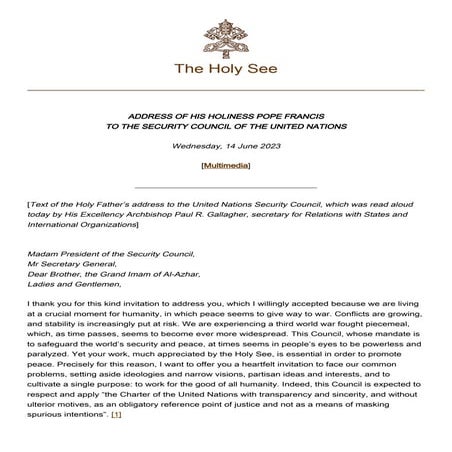 The Holy See

ADDRESS OF HIS HOLINESS POPE FRANCIS
TO THE SECURITY COUNCIL OF THE UNITED NATIONS

Wednesday, 14 June 2023

[Multimedia]

[Text of the Holy Father's address to the United Nations Security Council, which was read aloud today by His Excellency Archbishop Paul R. Gallagher, secretary for Relations with States and International Organizations]

Madam President of the Security Council,
Mr Secretary General,
Dear Brother, the Grand Imam of Al-Azhar,
Ladies and Gentlemen,

I thank you for this kind invitation to address you, which I willingly accepted because we are living at a crucial moment for humanity, in which peace seems to give way to war. Conflicts are growing, and stability is increasingly put at risk. We are experiencing a third world war fought piecemeal, which, as time passes, seems to become ever more widespread. This Council, whose mandate is to safeguard the world's security and peace, at times seems in people's eyes to be powerless and paralyzed. Yet your work, much appreciated by the Holy See, is essential in order to promote peace. Precisely for this reason, I want to offer you a heartfelt invitation to face our common problems, setting aside ideologies and narrow visions, partisan ideas and interests, and to cultivate a single purpose: to work for the good of all humanity. Indeed, this Council is expected to respect and apply "the Charter of the United Nations with transparency and sincerity, and without ulterior motives, as an obligatory reference point of justice and not as a means of masking spurious intentions". [1]